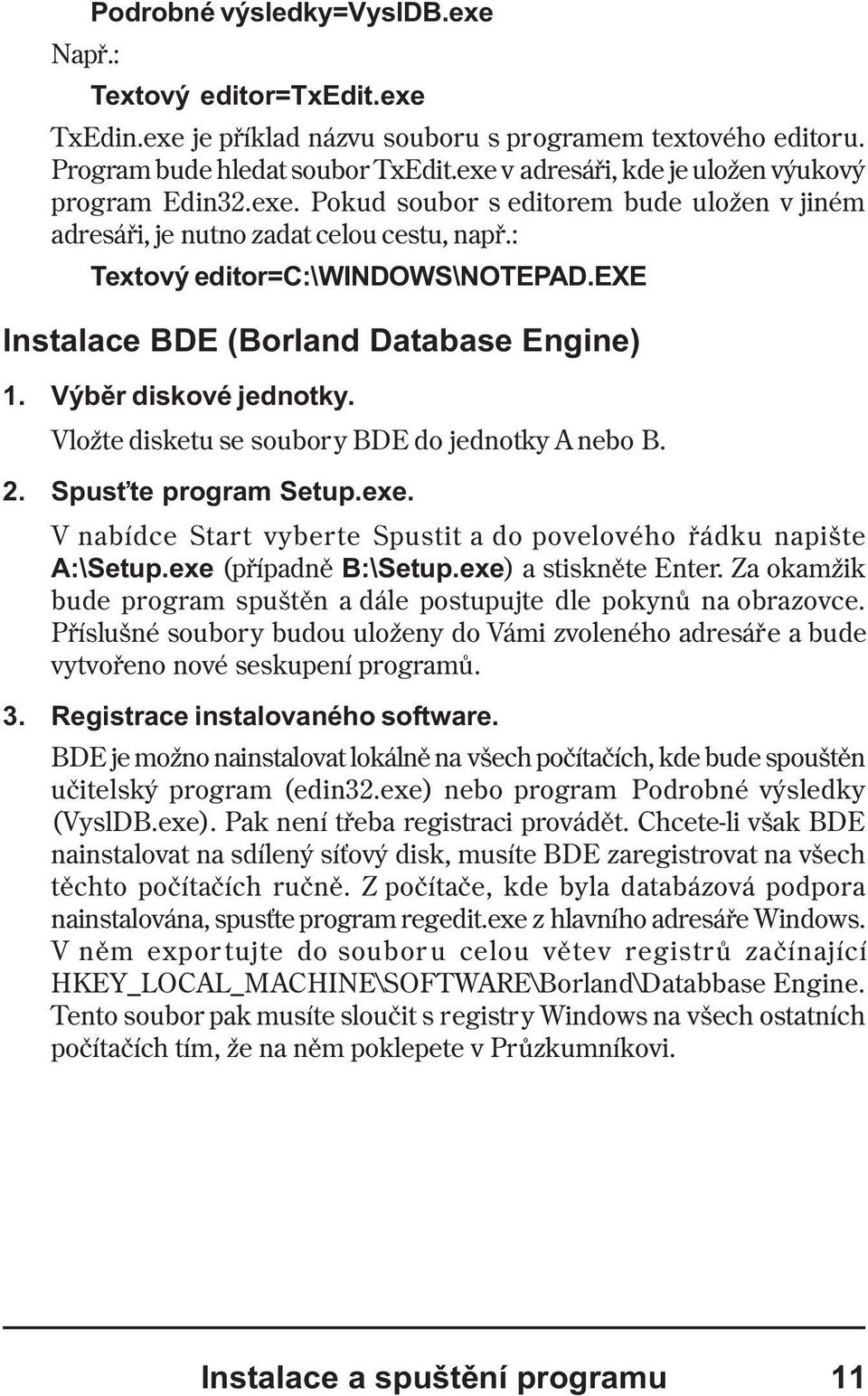 Podrobné výsledky=VyslDB.exe

Např.:

Textový editor=TxEdit.exe

TxEdin.exe je příklad názvu souboru s programem textového editoru. Program bude hledat soubor TxEdit.exe v adresáři, kde je uložen výukový program Edin32.exe. Pokud soubor s editorem bude uložen v jiném adresáři, je nutno zadat celou cestu, např.:

Textový editor=C:\WINDOWS\NOTEPAD.EXE

Instalace BDE (Borland Database Engine)

1. Výběr diskové jednotky.

Vložte disketu se soubory BDE do jednotky A nebo B.

2. Spusťte program Setup.exe.

V nabídce Start vyberte Spustit a do povelového řádku napište A:\Setup.exe (případně B:\Setup.exe) a stiskněte Enter. Za okamžik bude program spuštěn a dále postupujte dle pokynů na obrazovce. Příslušné soubory budou uloženy do Vámi zvoleného adresáře a bude vytvořeno nové seskupení programů.

3. Registrace instalovaného software.

BDE je možno nainstalovat lokálně na všech počítačích, kde bude spouštěn učitelský program (edin32.exe) nebo program Podrobné výsledky (VyslDB.exe). Pak není třeba registraci provádět. Chcete-li však BDE nainstalovat na sdílený síťový disk, musíte BDE zaregistrovat na všech těchto počítačích ručně. Z počítače, kde byla databázová podpora nainstalována, spusťte program regedit.exe z hlavního adresáře Windows. V něm exportujte do souboru celou větev registrů začínající HKEY_LOCAL_MACHINE\SOFTWARE\Borland\Databbase Engine. Tento soubor pak musíte sloučit s registry Windows na všech ostatních počítačích tím, že na něm poklepete v Průzkumníkovi.

Instalace a spuštění programu 11